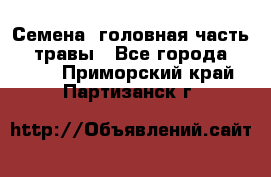 Семена головная часть травы Все города Приморский край Партизанск г

http://Объявлений.сайт